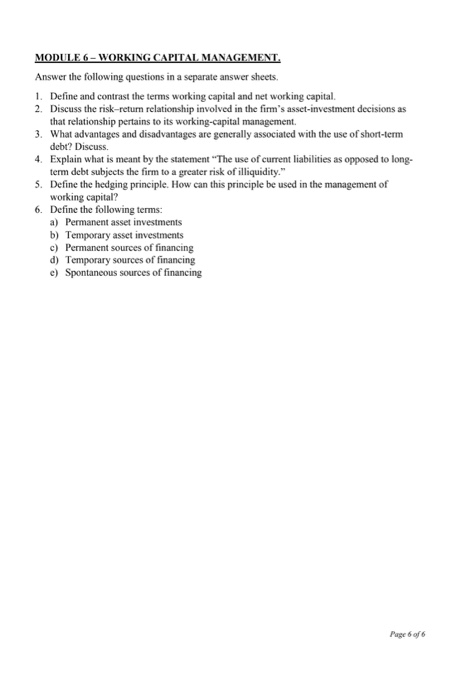 MODULE 6 – WORKING CAPITAL MANAGEMENT.

Answer the following questions in a separate answer sheets.

1. Define and contrast the terms working capital and net working capital.
2. Discuss the risk–return relationship involved in the firm's asset-investment decisions as that relationship pertains to its working-capital management.
3. What advantages and disadvantages are generally associated with the use of short-term debt? Discuss.
4. Explain what is meant by the statement "The use of current liabilities as opposed to long-term debt subjects the firm to a greater risk of illiquidity."
5. Define the hedging principle. How can this principle be used in the management of working capital?
6. Define the following terms:
a) Permanent asset investments
b) Temporary asset investments
c) Permanent sources of financing
d) Temporary sources of financing
e) Spontaneous sources of financing

Page 6 of 6